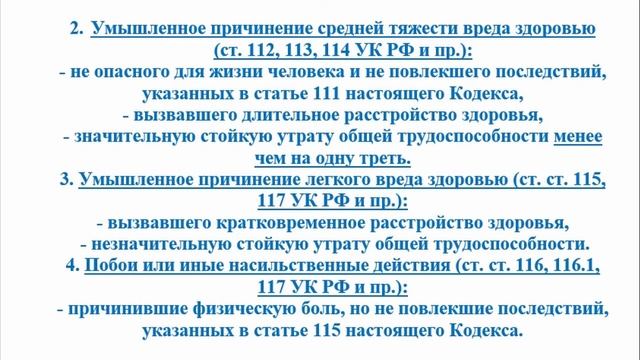 2. Умышленное причинение средней тяжести вреда здоровью (ст. 112, 113, 114 УК РФ и пр.):
- не опасного для жизни человека и не повлекшего последствий, указанных в статье 111 настоящего Кодекса,
- вызвавшего длительное расстройство здоровья,
- значительную стойкую утрату общей трудоспособности менее чем на одну треть.
3. Умышленное причинение легкого вреда здоровью (ст. ст. 115, 117 УК РФ и пр.):
- вызвавшего кратковременное расстройство здоровья,
- незначительную стойкую утрату общей трудоспособности.
4. Побои или иные насильственные действия (ст. ст. 116, 116.1, 117 УК РФ и пр.):
- причинившие физическую боль, но не повлекшие последствий, указанных в статье 115 настоящего Кодекса.